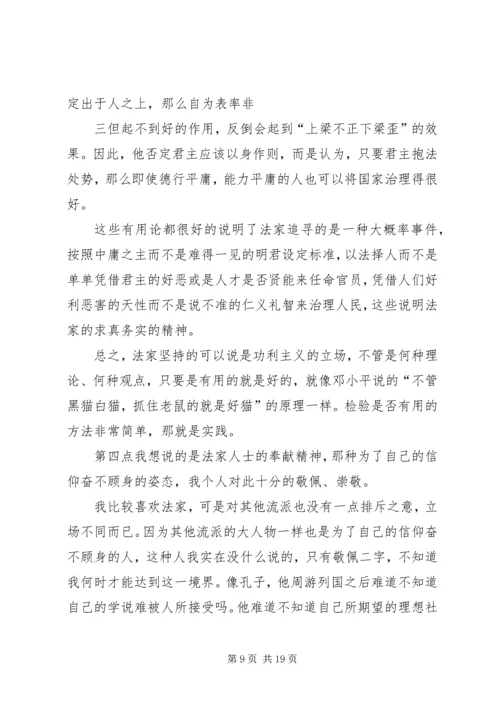 定出于人之上，那么自为表率非

三但起不到好的作用，反倒会起到“上梁不正下梁歪”的效果。因此，他否定君主应该以身作则，而是认为，只要君主抱法处势，那么即使德行平庸，能力平庸的人也可以将国家治理得很好。

这些有用论都很好的说明了法家追寻的是一种大概率事件，按照中庸之主而不是难得一见的明君设定标准，以法择人而不是单单凭借君主的好恶或是人才是否贤能来任命官员，凭借人们好利恶害的天性而不是说不准的仁义礼智来治理人民，这些说明法家的求真务实的精神。

总之，法家坚持的可以说是功利主义的立场，不管是何种理论、何种观点，只要是有用的就是好的，就像邓小平说的“不管黑猫白猫，抓住老鼠的就是好猫”的原理一样。检验是否有用的方法非常简单，那就是实践。

第四点我想说的是法家人士的奉献精神，那种为了自己的信仰奋不顾身的姿态，我个人对此十分的敬佩、崇敬。

我比较喜欢法家，可是对其他流派也没有一点排斥之意，立场不同而已。因为其他流派的大人物一样也是为了自己的信仰奋不顾身的人，这种人我实在没什么说的，只有敬佩二字，不知道我何时才能达到这一境界。像孔子，他周游列国之后难道不知道自己的学说难被人所接受吗。他难道不知道自己所期望的理想社

第 9 页 共 19 页